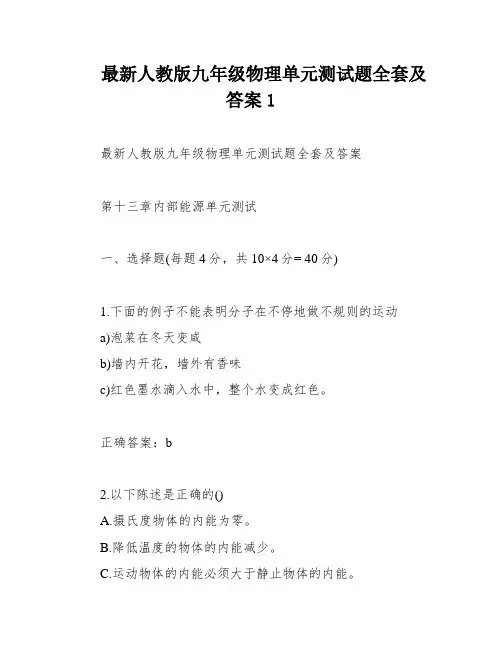 最新人教版九年级物理单元测试题全套及答案 1

最新人教版九年级物理单元测试题全套及答案

第十三章内部能源单元测试

一、选择题(每题 4 分，共 10×4 分= 40 分)

1.下面的例子不能表明分子在不停地做不规则的运动
a)泡菜在冬天变咸
b)墙内开花，墙外有香味
c)红色墨水滴入水中，整个水变成红色。

正确答案：b

2.以下陈述是正确的()
A.摄氏度物体的内能为零。
B.降低温度的物体的内能减少。
C.运动物体的内能必须大于静止物体的内能。